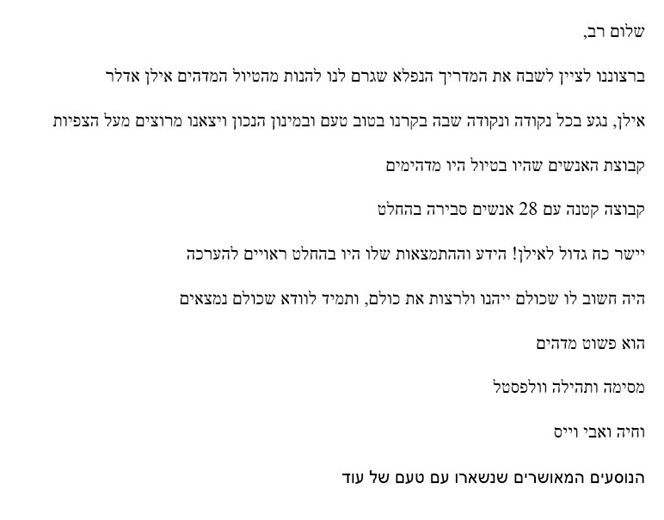 שלום רב,

ברצוננו לציין לשבח את המדריך הנפלא שגרם לנו להנות מהטיול המדהים אילן אדלר

אילן, נגע בכל נקודה ונקודה שבה בקרנו בטוב טעם ובמינון הנכון ויצאנו מרוצים מעל הצפיות

קבוצת האנשים שהיו בטיול היו מדהימים

קבוצה קטנה עם 28 אנשים סבירה בהחלט

יישר כח גדול לאילן! הידע וההתמצאות שלו היו בהחלט ראויים להערכה

היה חשוב לו שכולם ייהנו ולרצות את כולם, ותמיד לוודא שכולם נמצאים

הוא פשוט מדהים

מסימה ותהילה וולפסטל

וחיה ואבי וייס

הנוסעים המאושרים שנשארו עם טעם של עוד